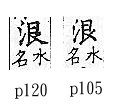 浪
水名

p120

浪
水名

p105